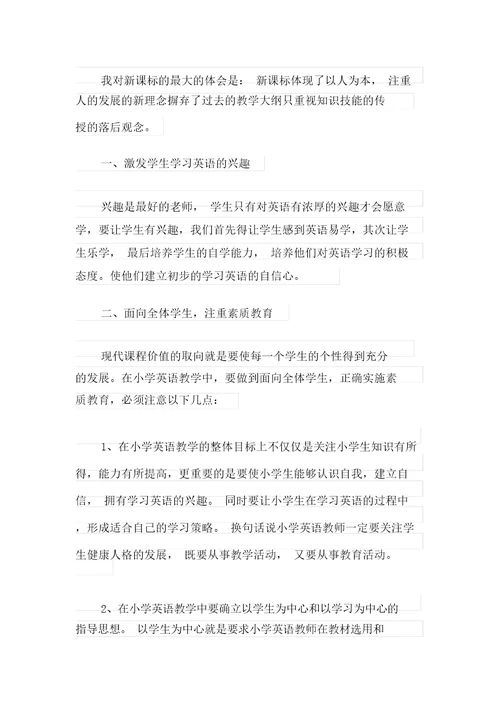 我对新课标的最大的体会是： 新课标体现了以人为本， 注重人的发展的新理念摒弃了过去的教学大纲只重视知识技能的传授的落后观念。

一、激发学生学习英语的兴趣

兴趣是最好的老师， 学生只有对英语有浓厚的兴趣才会愿意学，要让学生有兴趣，我们首先得让学生感到英语易学，其次让学生乐学， 最后培养学生的自学能力， 培养他们对英语学习的积极态度。使他们建立初步的学习英语的自信心。

二、面向全体学生，注重素质教育

现代课程价值的取向就是要使每一个学生的个性得到充分的发展。在小学英语教学中，要做到面向全体学生，正确实施素质教育，必须注意以下几点：

1、在小学英语教学的整体目标上不仅仅是关注小学生知识有所得，能力有所提高，更重要的是要使小学生能够认识自我，建立自信， 拥有学习英语的兴趣。 同时要让小学生在学习英语的过程中，形成适合自己的学习策略。 换句话说小学英语教师一定要关注学生健康人格的发展， 既要从事教学活动， 又要从事教育活动。

2、在小学英语教学中要确立以学生为中心和以学习为中心的指导思想。 以学生为中心就是要求小学英语教师在教材选用和